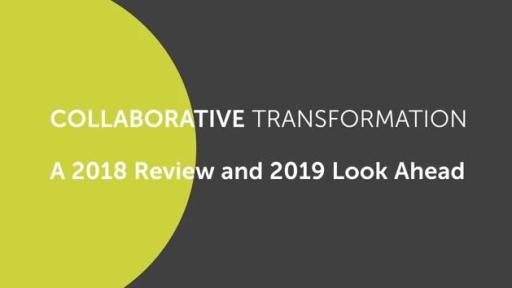 COLLABORATIVE TRANSFORMATION

A 2018 Review and 2019 Look Ahead